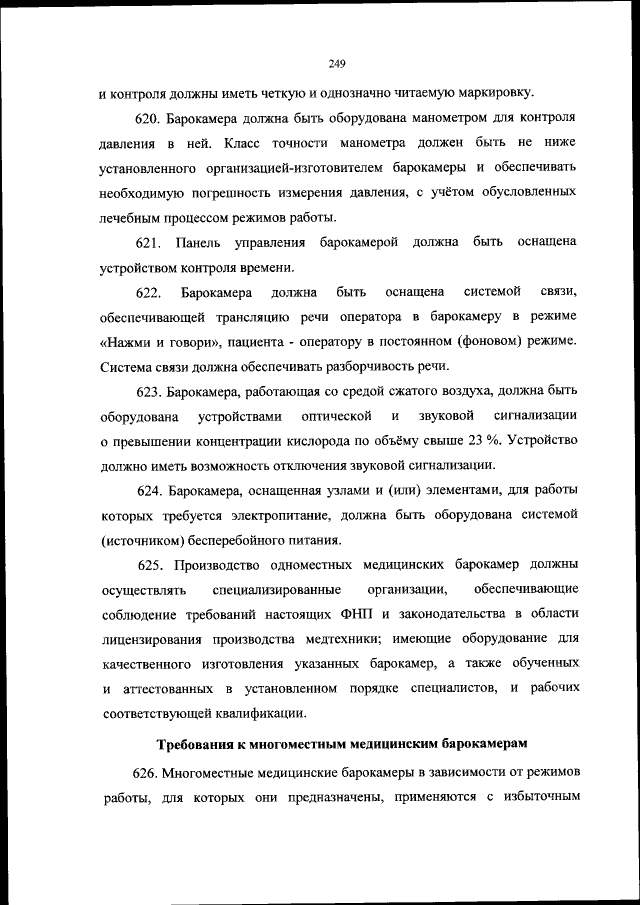 249

и контроля должны иметь четкую и однозначно читаемую маркировку.

620. Барокамера должна быть оборудована манометром для контроля давления в ней. Класс точности манометра должен быть не ниже установленного организацией-изготовителем барокамеры и обеспечивать необходимую погрешность измерения давления, с учётом обусловленных лечебным процессом режимов работы.

621. Панель управления барокамерой должна быть оснащена устройством контроля времени.

622. Барокамера должна быть оснащена системой связи, обеспечивающей трансляцию речи оператора в барокамеру в режиме «Нажми и говори», пациента - оператору в постоянном (фоновом) режиме. Система связи должна обеспечивать разборчивость речи.

623. Барокамера, работающая со средой сжатого воздуха, должна быть оборудована устройствами оптической и звуковой сигнализации о превышении концентрации кислорода по объёму свыше 23 %. Устройство должно иметь возможность отключения звуковой сигнализации.

624. Барокамера, оснащенная узлами и (или) элементами, для работы которых требуется электропитание, должна быть оборудована системой (источником) бесперебойного питания.

625. Производство одноместных медицинских барокамер должны осуществлять специализированные организации, обеспечивающие соблюдение требований настоящих ФНП и законодательства в области лицензирования производства медтехники; имеющие оборудование для качественного изготовления указанных барокамер, а также обученных и аттестованных в установленном порядке специалистов, и рабочих соответствующей квалификации.

Требования к многоместным медицинским барокамерам

626. Многоместные медицинские барокамеры в зависимости от режимов работы, для которых они предназначены, применяются с избыточным